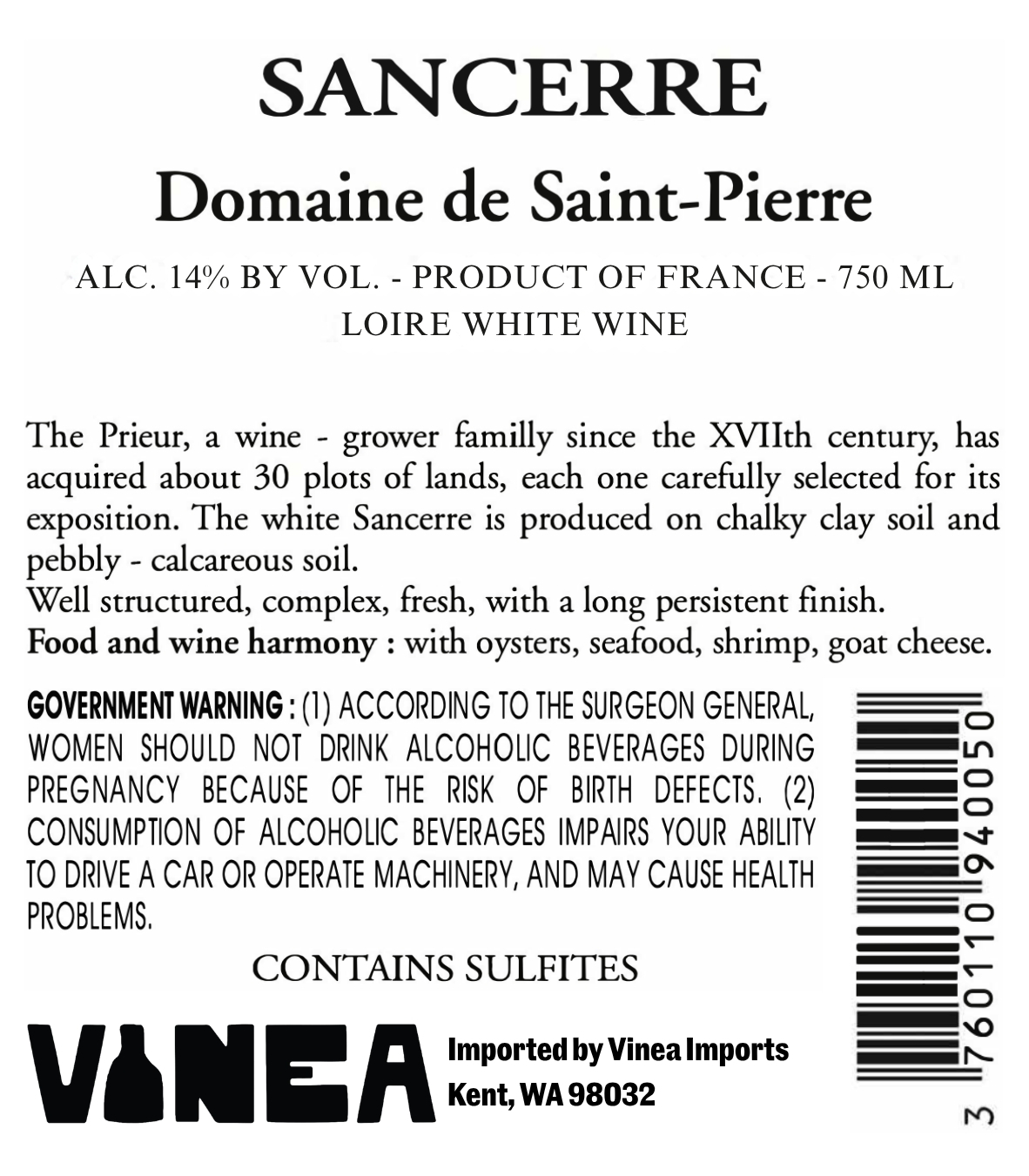 SANCERRE

Domaine de Saint-Pierre

ALC. 14% BY VOL. - PRODUCT OF FRANCE - 750 ML
LOIRE WHITE WINE

The Prieur, a wine - grower familly since the XVIIth century, has acquired about 30 plots of lands, each one carefully selected for its exposition. The white Sancerre is produced on chalky clay soil and pebbly - calcareous soil.
Well structured, complex, fresh, with a long persistent finish.
Food and wine harmony : with oysters, seafood, shrimp, goat cheese.

GOVERNMENT WARNING : (1) ACCORDING TO THE SURGEON GENERAL, WOMEN SHOULD NOT DRINK ALCOHOLIC BEVERAGES DURING PREGNANCY BECAUSE OF THE RISK OF BIRTH DEFECTS. (2) CONSUMPTION OF ALCOHOLIC BEVERAGES IMPAIRS YOUR ABILITY TO DRIVE A CAR OR OPERATE MACHINERY, AND MAY CAUSE HEALTH PROBLEMS.

CONTAINS SULFITES

VINEA

Imported by Vinea Imports
Kent, WA 98032

3 760110 940050